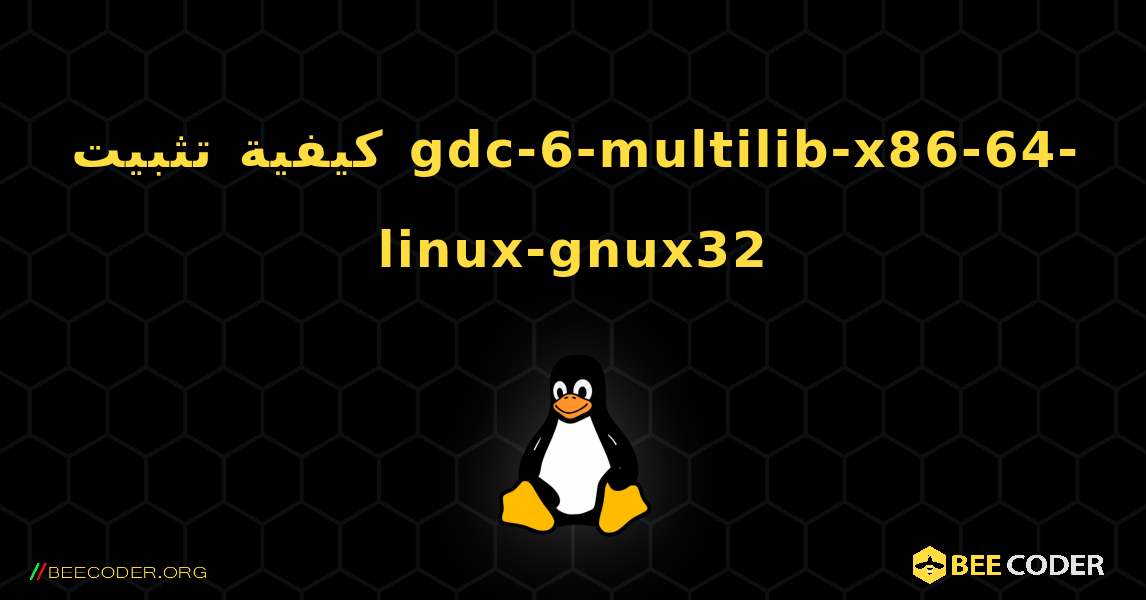 كيفية تثبيت gdc-6-multilib-x86-64-linux-gnux32

//BEECODER.ORG

BEE CODER